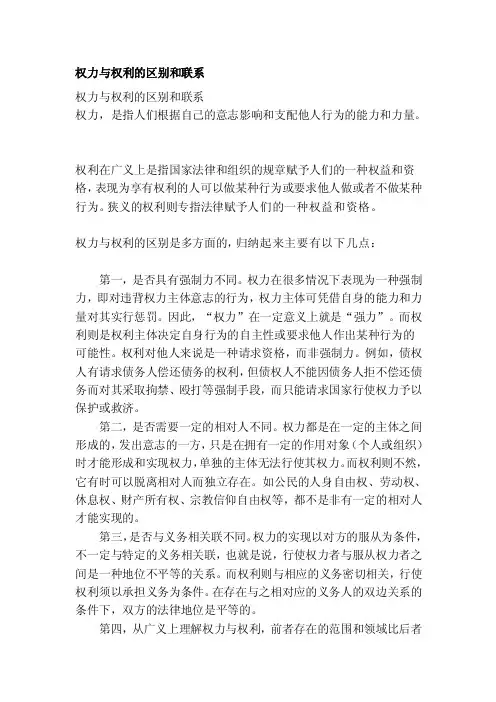 权力与权利的区别和联系

权力与权利的区别和联系
权力，是指人们根据自己的意志影响和支配他人行为的能力和力量。

权利在广义上是指国家法律和组织的规章赋予人们的一种权益和资格，表现为享有权利的人可以做某种行为或要求他人做或者不做某种行为。狭义的权利则专指法律赋予人们的一种权益和资格。

权力与权利的区别是多方面的，归纳起来主要有以下几点：

第一，是否具有强制力不同。权力在很多情况下表现为一种强制力，即对违背权力主体意志的行为，权力主体可凭借自身的能力和力量对其实行惩罚。因此，“权力”在一定意义上就是“强力”。而权利则是权利主体决定自身行为的自主性或要求他人作出某种行为的可能性。权利对他人来说是一种请求资格，而非强制力。例如，债权人有请求债务人偿还债务的权利，但债权人不能因债务人拒不偿还债务而对其采取拘禁、殴打等强制手段，而只能请求国家行使权力予以保护或救济。

第二，是否需要一定的相对人不同。权力都是在一定的主体之间形成的，发出意志的一方，只是在拥有一定的作用对象（个人或组织）时才能形成和实现权力，单独的主体无法行使其权力。而权利则不然，它有时可以脱离相对人而独立存在。如公民的人身自由权、劳动权、休息权、财产所有权、宗教信仰自由权等，都不是非有一定的相对人才能实现的。

第三，是否与义务相关联不同。权力的实现以对方的服从为条件，不一定与特定的义务相关联，也就是说，行使权力者与服从权力者之间是一种地位不平等的关系。而权利则与相应的义务密切相关，行使权利须以承担义务为条件。在存在与之相对应的义务人的双边关系的条件下，双方的法律地位是平等的。

第四，从广义上理解权力与权利，前者存在的范围和领域比后者